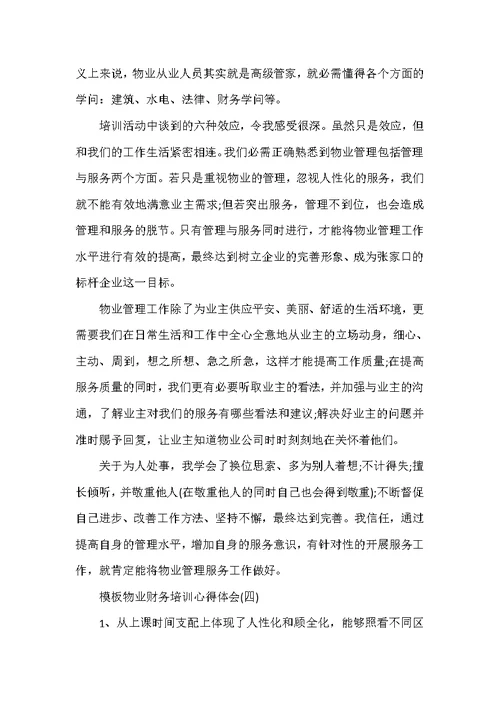 义上来说，物业从业人员其实就是高级管家，就必需懂得各个方面的学问：建筑、水电、法律、财务学问等。

培训活动中谈到的六种效应，令我感受很深。虽然只是效应，但和我们的工作生活紧密相连。我们必需正确熟悉到物业管理包括管理与服务两个方面。若只是重视物业的管理，忽视人性化的服务，我们就不能有效地满意业主需求;但若突出服务，管理不到位，也会造成管理和服务的脱节。只有管理与服务同时进行，才能将物业管理工作水平进行有效的提高，最终达到树立企业的完善形象、成为张家口的标杆企业这一目标。

物业管理工作除了为业主供应平安、美丽、舒适的生活环境，更需要我们在日常生活和工作中全心全意地从业主的立场动身，细心、主动、周到，想之所想、急之所急，这样才能提高工作质量;在提高服务质量的同时，我们更有必要听取业主的看法，并加强与业主的沟通，了解业主对我们的服务有哪些看法和建议;解决好业主的问题并准时赐予回复，让业主知道物业公司时时刻刻地在关怀着他们。

关于为人处事，我学会了换位思索、多为别人着想;不计得失;擅长倾听，并敬重他人(在敬重他人的同时自己也会得到敬重);不断督促自己进步、改善工作方法、坚持不懈，最终达到完善。我信任，通过提高自身的管理水平，增加自身的服务意识，有针对性的开展服务工作，就肯定能将物业管理服务工作做好。

模板物业财务培训心得体会(四)

1、从上课时间支配上体现了人性化和顾全化，能够照看不同区